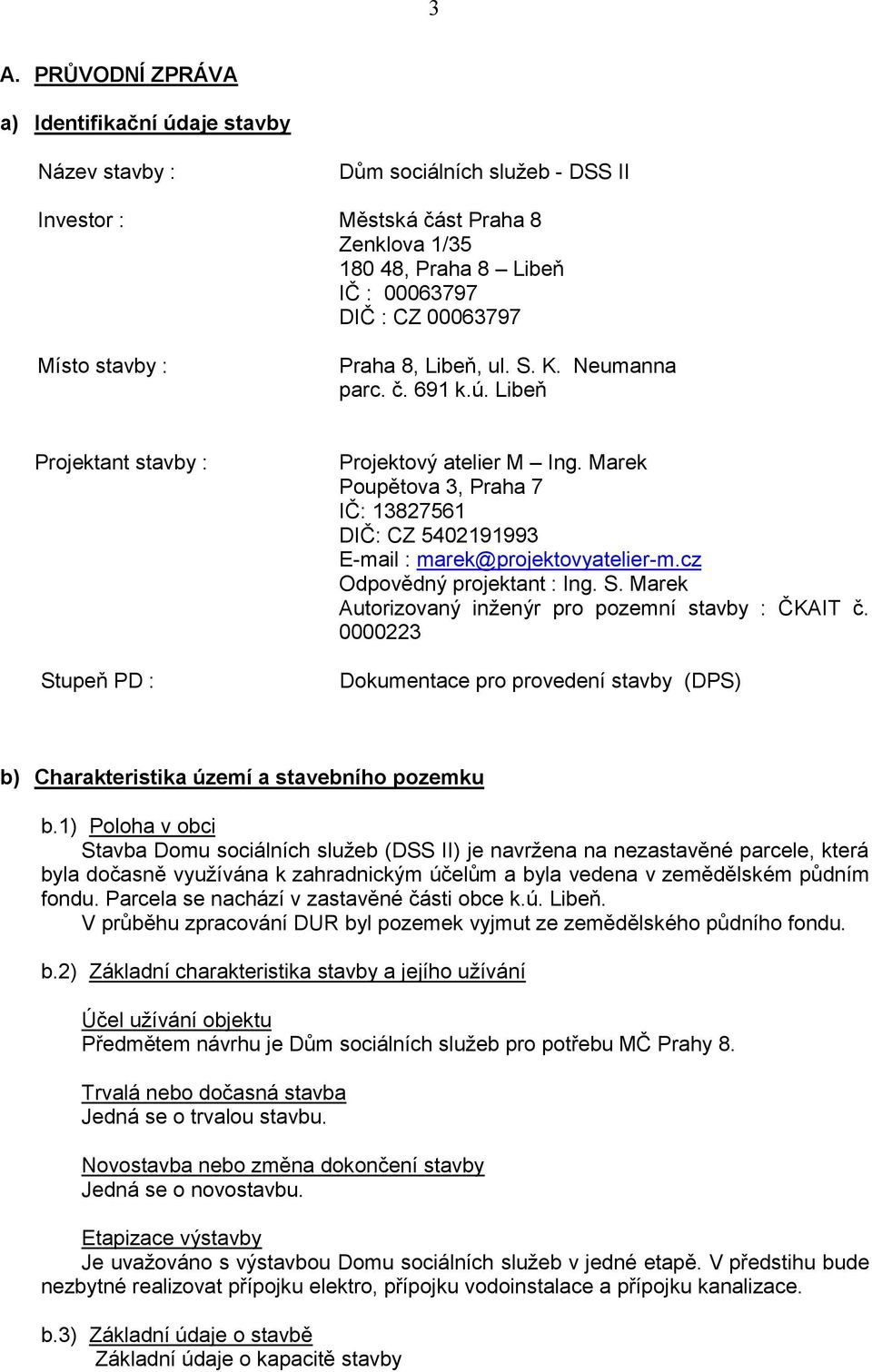 3

A. PRŮVODNÍ ZPRÁVA

a) Identifikační údaje stavby

Název stavby : Dům sociálních služeb - DSS II

Investor : Městská část Praha 8
Zenklova 1/35
180 48, Praha 8 – Libeň
IČ : 00063797
DIČ : CZ 00063797

Místo stavby : Praha 8, Libeň, ul. S. K. Neumanna
parc. č. 691 k.ú. Libeň

Projektant stavby : Projektový atelier M – Ing. Marek
Poupětova 3, Praha 7
IČ: 13827561
DIČ: CZ 5402191993
E-mail : marek@projektovyatelier-m.cz
Odpovědný projektant : Ing. S. Marek
Autorizovaný inženýr pro pozemní stavby : ČKAIT č. 0000223

Stupeň PD : Dokumentace pro provedení stavby (DPS)

b) Charakteristika území a stavebního pozemku

b.1) Poloha v obci
Stavba Domu sociálních služeb (DSS II) je navržena na nezastavěné parcele, která byla dočasně využívána k zahradnickým účelům a byla vedena v zemědělském půdním fondu. Parcela se nachází v zastavěné části obce k.ú. Libeň.
V průběhu zpracování DUR byl pozemek vyjmut ze zemědělského půdního fondu.

b.2) Základní charakteristika stavby a jejího užívání

Účel užívání objektu
Předmětem návrhu je Dům sociálních služeb pro potřebu MČ Prahy 8.

Trvalá nebo dočasná stavba
Jedná se o trvalou stavbu.

Novostavba nebo změna dokončení stavby
Jedná se o novostavbu.

Etapizace výstavby
Je uvažováno s výstavbou Domu sociálních služeb v jedné etapě. V předstihu bude nezbytné realizovat přípojku elektro, přípojku vodoinstalace a přípojku kanalizace.

b.3) Základní údaje o stavbě
Základní údaje o kapacitě stavby